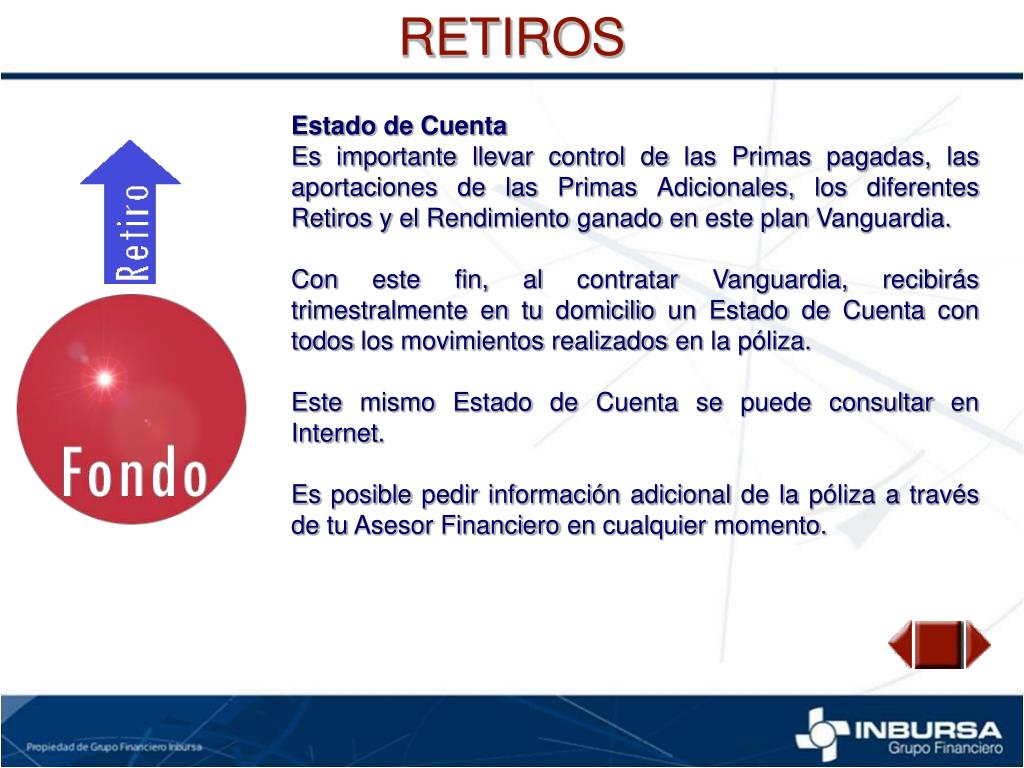 RETIROS

Retiro

Fondo

Estado de Cuenta
Es importante llevar control de las Primas pagadas, las aportaciones de las Primas Adicionales, los diferentes Retiros y el Rendimiento ganado en este plan Vanguardia.

Con este fin, al contratar Vanguardia, recibirás trimestralmente en tu domicilio un Estado de Cuenta con todos los movimientos realizados en la póliza.

Este mismo Estado de Cuenta se puede consultar en Internet.

Es posible pedir información adicional de la póliza a través de tu Asesor Financiero en cualquier momento.

Propiedad de Grupo Financiero Inbursa

INBURSA
Grupo Financiero